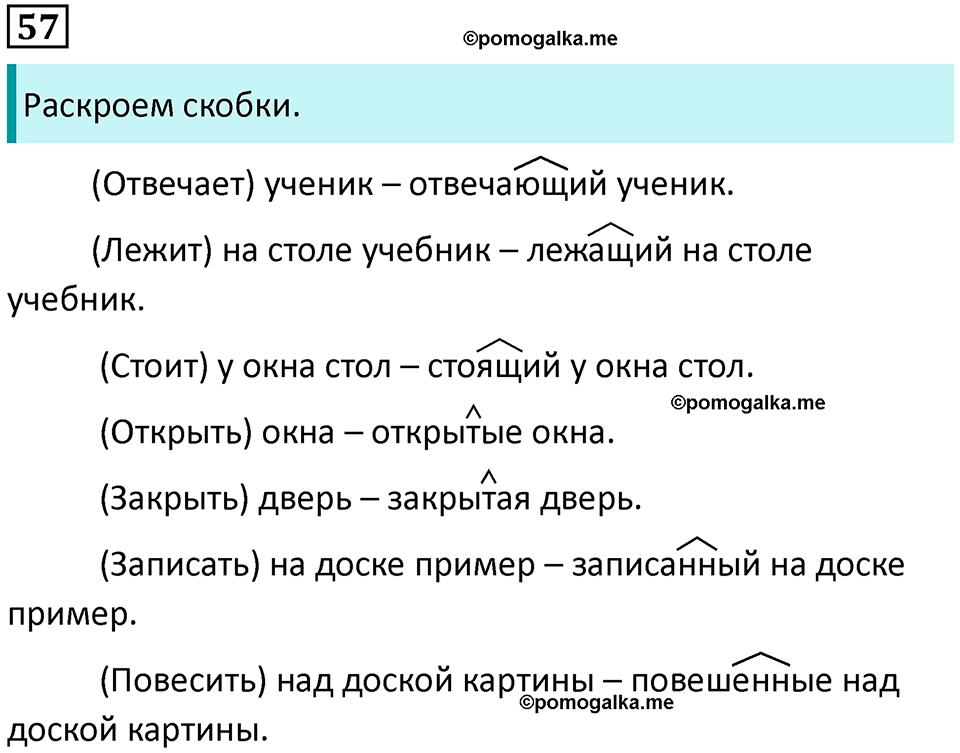 57

©pomogalka.me

Раскроем скобки.

(Отвечает) ученик – отвечающий ученик.

(Лежит) на столе учебник – лежащий на столе учебник.

(Стоит) у окна стол – стоящий у окна стол.

©pomogalka.me

(Открыть) окна – открытые окна.

(Закрыть) дверь – закрытая дверь.

(Записать) на доске пример – записанный на доске пример.

(Повесить) над доской картины – повешенные над доской картины.

©pomogalka.me